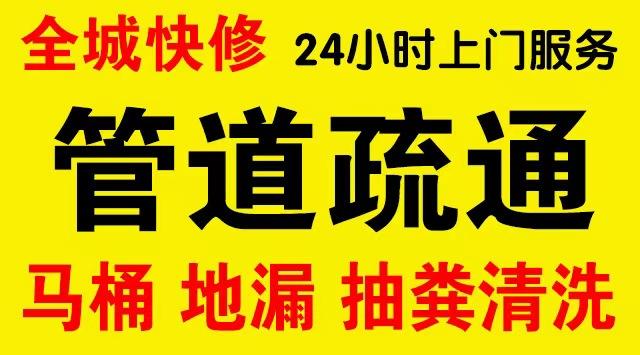 全城快修 24小时上门服务

管道疏通

马桶 地漏 抽粪清洗